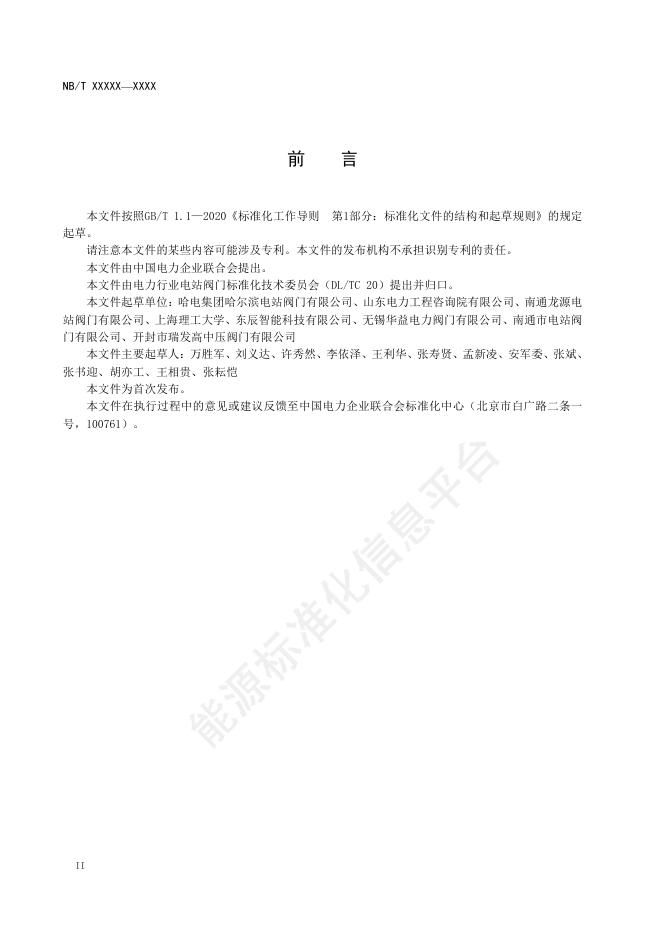 NB/T XXXXX—XXXX

前　言

本文件按照GB/T 1.1—2020《标准化工作导则　第1部分：标准化文件的结构和起草规则》的规定起草。

请注意本文件的某些内容可能涉及专利。本文件的发布机构不承担识别专利的责任。

本文件由中国电力企业联合会提出。

本文件由电力行业电站阀门标准化技术委员会（DL/TC 20）提出并归口。

本文件起草单位：哈电集团哈尔滨电站阀门有限公司、山东电力工程咨询院有限公司、南通龙源电站阀门有限公司、上海理工大学、东辰智能科技有限公司、无锡华益电力阀门有限公司、南通市电站阀门有限公司、开封市瑞发高中压阀门有限公司

本文件主要起草人：万胜军、刘义达、许秀然、李依泽、王利华、张寿贤、孟新凌、安军委、张斌、张书迎、胡亦工、王相贵、张耘恺

本文件为首次发布。

本文件在执行过程中的意见或建议反馈至中国电力企业联合会标准化中心（北京市白广路二条一号，100761）。

能源标准化信息平台

II